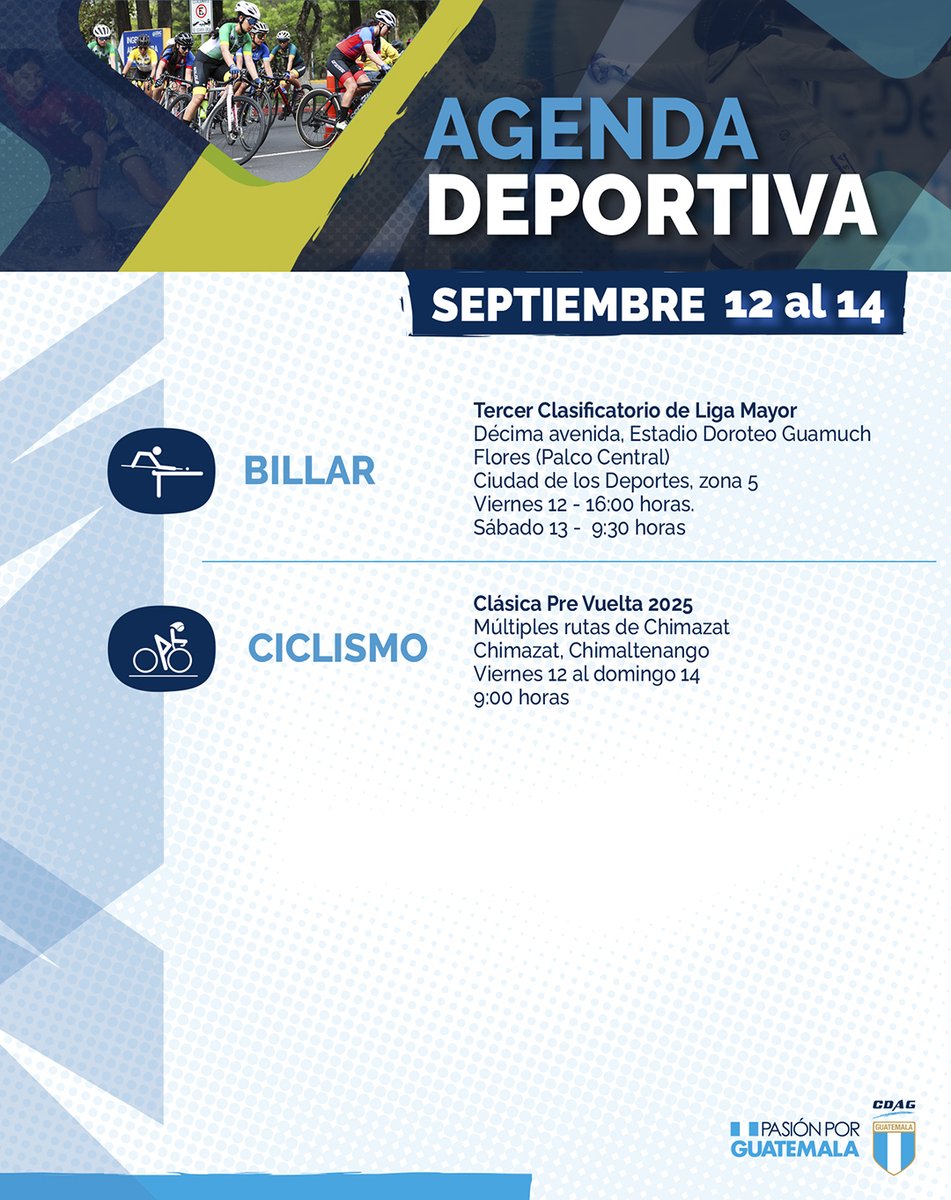 AGENDA DEPORTIVA

SEPTIEMBRE 12 al 14

BILLAR

Tercer Clasificatorio de Liga Mayor
Décima avenida, Estadio Doroteo Guamuch Flores (Palco Central)
Ciudad de los Deportes, zona 5
Viernes 12 - 16:00 horas.
Sábado 13 - 9:30 horas

CICLISMO

Clásica Pre Vuelta 2025
Múltiples rutas de Chimazat
Chimazat, Chimaltenango
Viernes 12 al domingo 14
9:00 horas

PASIÓN POR GUATEMALA

CDAG
GUATEMALA